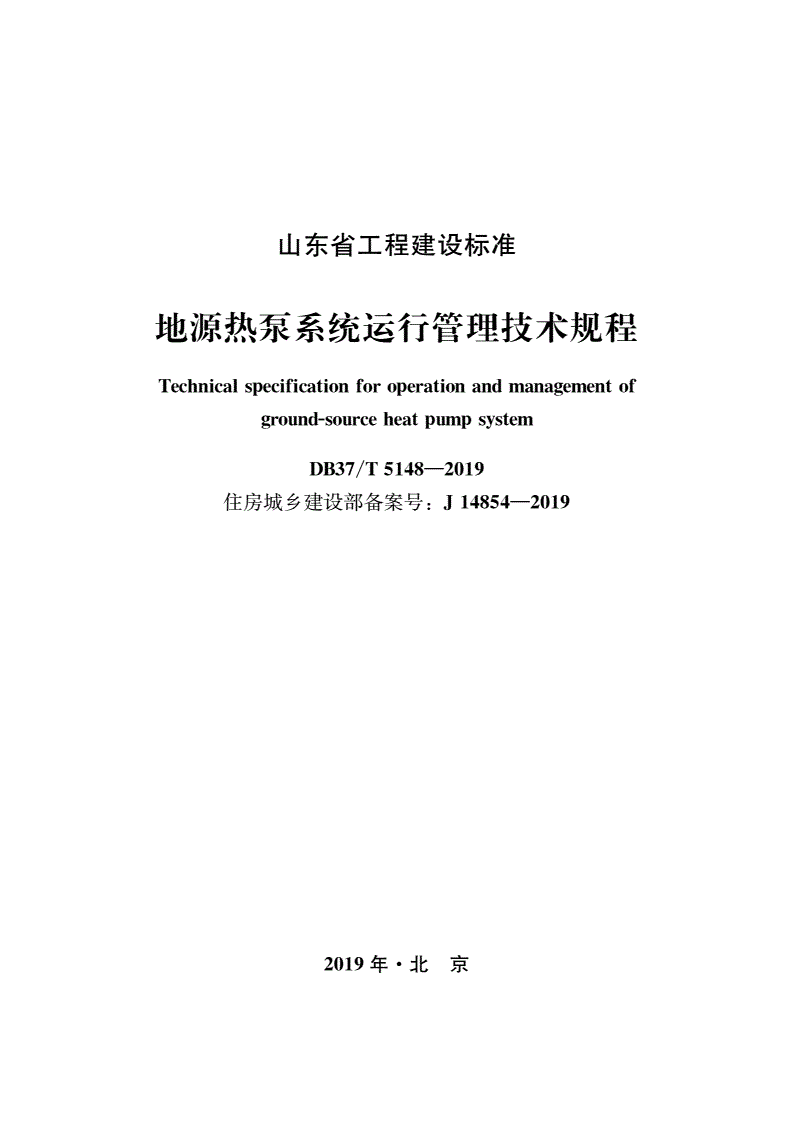 山东省工程建设标准

地源热泵系统运行管理技术规程

Technical specification for operation and management of ground-source heat pump system

DB37/T 5148—2019
住房城乡建设部备案号：J 14854—2019

2019 年 · 北 京